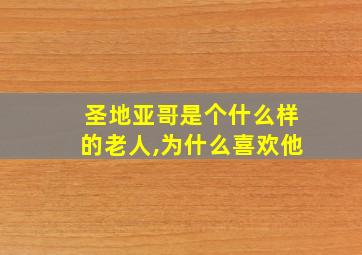 圣地亚哥是个什么样的老人,为什么喜欢他